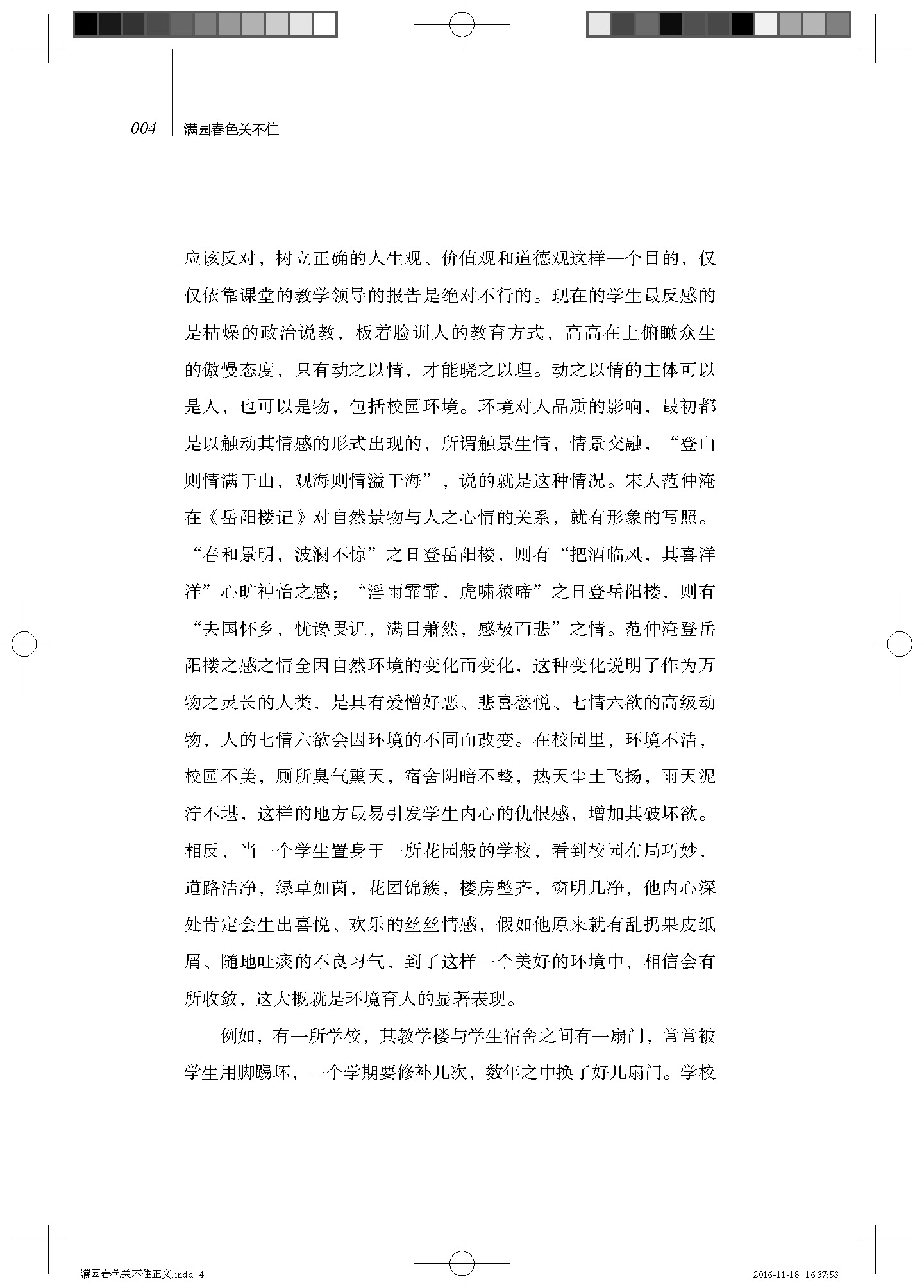 004 满园春色关不住

应该反对，树立正确的人生观、价值观和道德观这样一个目的，仅仅依靠课堂的教学领导的报告是绝对不行的。现在的学生最反感的是枯燥的政治说教，板着脸训人的教育方式，高高在上俯瞰众生的傲慢态度，只有动之以情，才能晓之以理。动之以情的主体可以是人，也可以是物，包括校园环境。环境对人品质的影响，最初都是以触动其情感的形式出现的，所谓触景生情，情景交融，“登山则情满于山，观海则情溢于海”，说的就是这种情况。宋人范仲淹在《岳阳楼记》对自然景物与人之心情的关系，就有形象的写照。“春和景明，波澜不惊”之日登岳阳楼，则有“把酒临风，其喜洋洋”心旷神怡之感；“淫雨霏霏，虎啸猿啼”之日登岳阳楼，则有“去国怀乡，忧谗畏讥，满目萧然，感极而悲”之情。范仲淹登岳阳楼之感之情全因自然环境的变化而变化，这种变化说明了作为万物之灵长的人类，是具有爱憎好恶、悲喜愁悦、七情六欲的高级动物，人的七情六欲会因环境的不同而改变。在校园里，环境不洁，校园不美，厕所臭气熏天，宿舍阴暗不整，热天尘土飞扬，雨天泥泞不堪，这样的地方最易引发学生内心的仇恨感，增加其破坏欲。相反，当一个学生置身于一所花园般的学校，看到校园布局巧妙，道路洁净，绿草如茵，花团锦簇，楼房整齐，窗明几净，他内心深处肯定会生出喜悦、欢乐的丝丝情感，假如他原来就有乱扔果皮纸屑、随地吐痰的不良习气，到了这样一个美好的环境中，相信会有所收敛，这大概就是环境育人的显著表现。

例如，有一所学校，其教学楼与学生宿舍之间有一扇门，常常被学生用脚踢坏，一个学期要修补几次，数年之中换了好几扇门。学校

满园春色关不住正文.indd 4 2016-11-18 16:37:53